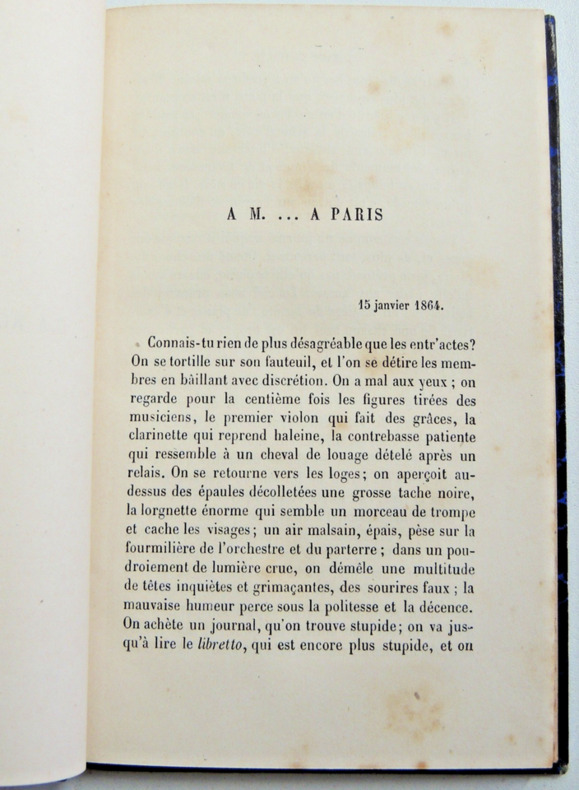 A M. ... A PARIS

15 janvier 1864.

Connais-tu rien de plus désagréable que les entr'actes? On se tortille sur son fauteuil, et l'on se détire les membres en bâillant avec discrétion. On a mal aux yeux ; on regarde pour la centième fois les figures tirées des musiciens, le premier violon qui fait des grâces, la clarinette qui reprend haleine, la contrebasse patiente qui ressemble à un cheval de louage dételé après un relais. On se retourne vers les loges; on aperçoit au-dessus des épaules décolletées une grosse tache noire, la lorgnette énorme qui semble un morceau de trompe et cache les visages; un air malsain, épais, pèse sur la fourmilière de l'orchestre et du parterre ; dans un poudroiement de lumière crue, on démêle une multitude de têtes inquiètes et grimaçantes, des sourires faux ; la mauvaise humeur perce sous la politesse et la décence. On achète un journal, qu'on trouve stupide; on va jusqu'à lire le libretto, qui est encore plus stupide, et on